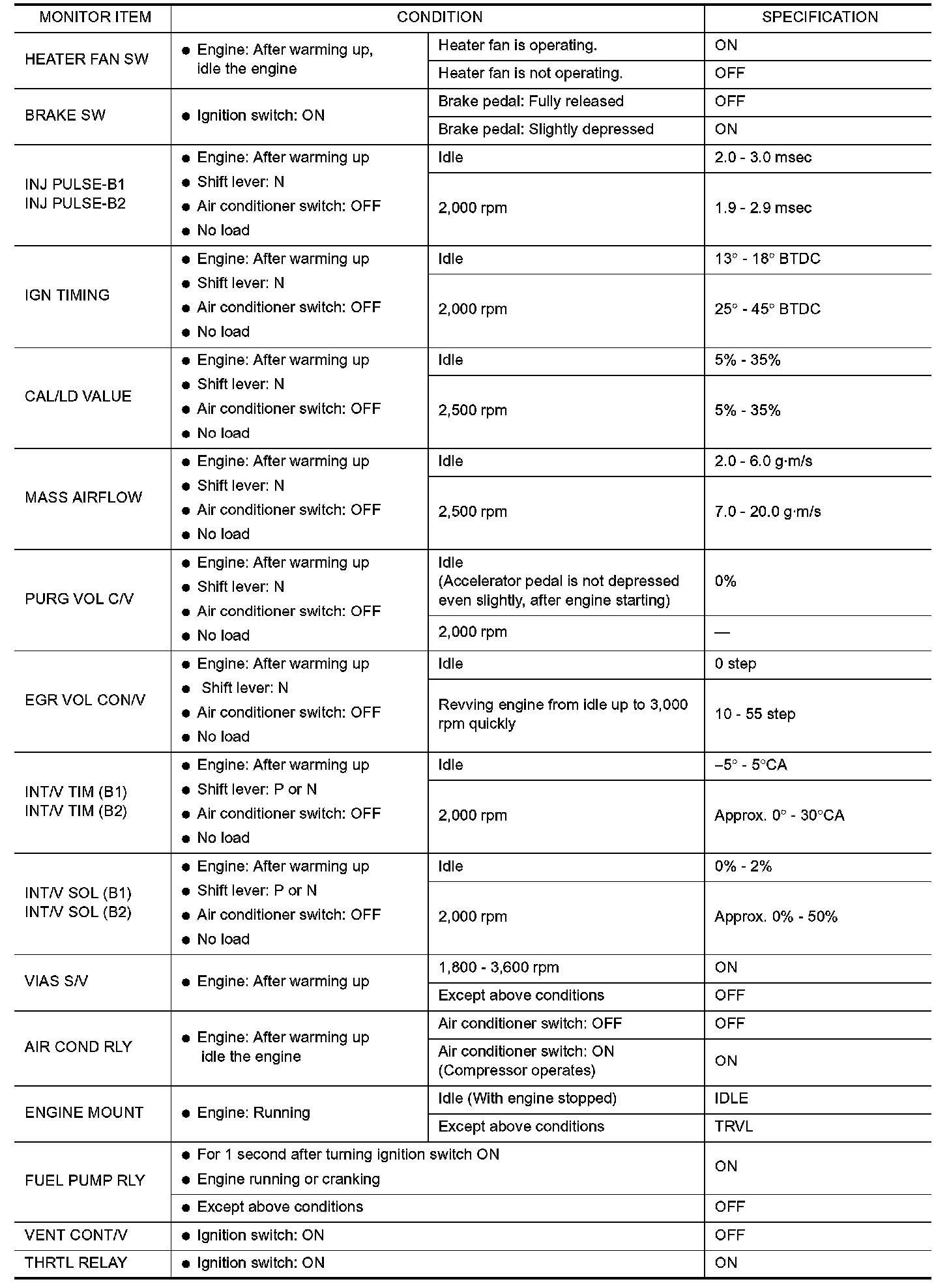 | MONITOR ITEM | CONDITION | | SPECIFICATION |
|---|---|---|---|
| HEATER FAN SW | ● Engine: After warming up, idle the engine | Heater fan is operating. | ON |
| | | Heater fan is not operating. | OFF |
| BRAKE SW | ● Ignition switch: ON | Brake pedal: Fully released | OFF |
| | | Brake pedal: Slightly depressed | ON |
| INJ PULSE-B1 INJ PULSE-B2 | ● Engine: After warming up ● Shift lever: N ● Air conditioner switch: OFF ● No load | Idle | 2.0 - 3.0 msec |
| | | 2,000 rpm | 1.9 - 2.9 msec |
| IGN TIMING | ● Engine: After warming up ● Shift lever: N ● Air conditioner switch: OFF ● No load | Idle | 13° - 18° BTDC |
| | | 2,000 rpm | 25° - 45° BTDC |
| CAL/LD VALUE | ● Engine: After warming up ● Shift lever: N ● Air conditioner switch: OFF ● No load | Idle | 5% - 35% |
| | | 2,500 rpm | 5% - 35% |
| MASS AIRFLOW | ● Engine: After warming up ● Shift lever: N ● Air conditioner switch: OFF ● No load | Idle | 2.0 - 6.0 g·m/s |
| | | 2,500 rpm | 7.0 - 20.0 g·m/s |
| PURG VOL C/V | ● Engine: After warming up ● Shift lever: N ● Air conditioner switch: OFF ● No load | Idle (Accelerator pedal is not depressed even slightly, after engine starting) | 0% |
| | | 2,000 rpm | — |
| EGR VOL CON/V | ● Engine: After warming up ● Shift lever: N ● Air conditioner switch: OFF ● No load | Idle | 0 step |
| | | Revving engine from idle up to 3,000 rpm quickly | 10 - 55 step |
| INT/V TIM (B1) INT/V TIM (B2) | ● Engine: After warming up ● Shift lever: P or N ● Air conditioner switch: OFF ● No load | Idle | –5° - 5°CA |
| | | 2,000 rpm | Approx. 0° - 30°CA |
| INT/V SOL (B1) INT/V SOL (B2) | ● Engine: After warming up ● Shift lever: P or N ● Air conditioner switch: OFF ● No load | Idle | 0% - 2% |
| | | 2,000 rpm | Approx. 0% - 50% |
| VIAS S/V | ● Engine: After warming up | 1,800 - 3,600 rpm | ON |
| | | Except above conditions | OFF |
| AIR COND RLY | ● Engine: After warming up idle the engine | Air conditioner switch: OFF | OFF |
| | | Air conditioner switch: ON (Compressor operates) | ON |
| ENGINE MOUNT | ● Engine: Running | Idle (With engine stopped) | IDLE |
| | | Except above conditions | TRVL |
| FUEL PUMP RLY | ● For 1 second after turning ignition switch ON ● Engine running or cranking | | ON |
| | ● Except above conditions | | OFF |
| VENT CONT/V | ● Ignition switch: ON | | OFF |
| THRTL RELAY | ● Ignition switch: ON | | ON |